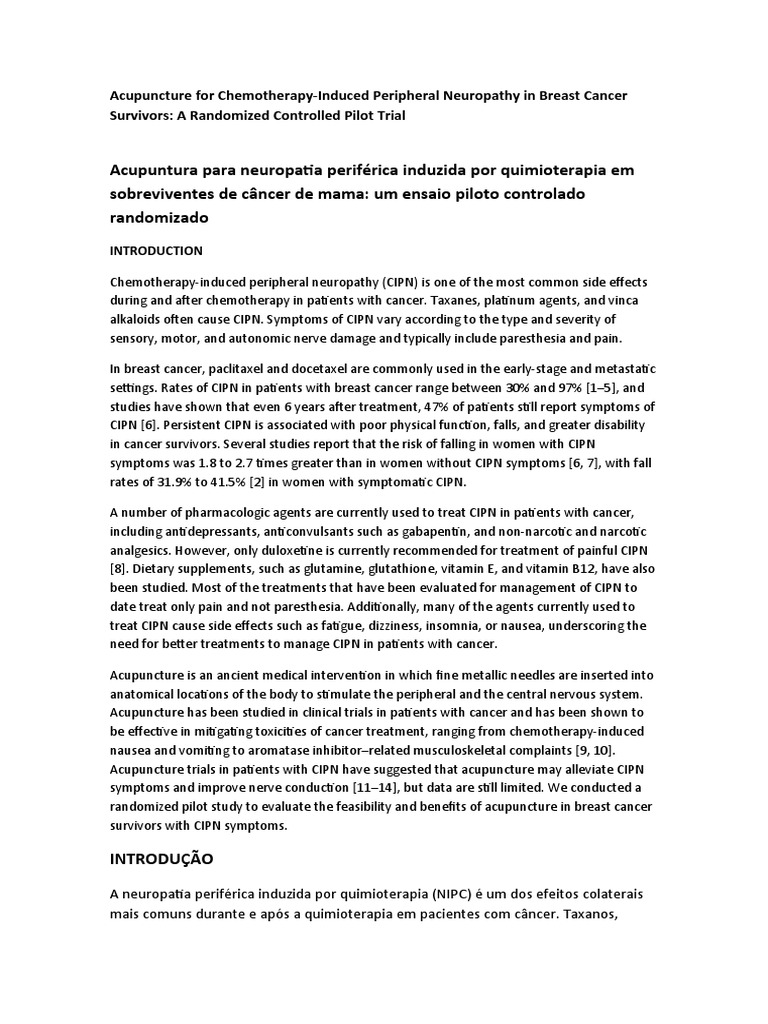 Acupuncture for Chemotherapy-Induced Peripheral Neuropathy in Breast Cancer Survivors: A Randomized Controlled Pilot Trial

Acupuntura para neuropatia periférica induzida por quimioterapia em sobreviventes de câncer de mama: um ensaio piloto controlado randomizado

INTRODUCTION

Chemotherapy-induced peripheral neuropathy (CIPN) is one of the most common side effects during and after chemotherapy in patients with cancer. Taxanes, platinum agents, and vinca alkaloids often cause CIPN. Symptoms of CIPN vary according to the type and severity of sensory, motor, and autonomic nerve damage and typically include paresthesia and pain.

In breast cancer, paclitaxel and docetaxel are commonly used in the early-stage and metastatic settings. Rates of CIPN in patients with breast cancer range between 30% and 97% [1–5], and studies have shown that even 6 years after treatment, 47% of patients still report symptoms of CIPN [6]. Persistent CIPN is associated with poor physical function, falls, and greater disability in cancer survivors. Several studies report that the risk of falling in women with CIPN symptoms was 1.8 to 2.7 times greater than in women without CIPN symptoms [6, 7], with fall rates of 31.9% to 41.5% [2] in women with symptomatic CIPN.

A number of pharmacologic agents are currently used to treat CIPN in patients with cancer, including antidepressants, anticonvulsants such as gabapentin, and non-narcotic and narcotic analgesics. However, only duloxetine is currently recommended for treatment of painful CIPN [8]. Dietary supplements, such as glutamine, glutathione, vitamin E, and vitamin B12, have also been studied. Most of the treatments that have been evaluated for management of CIPN to date treat only pain and not paresthesia. Additionally, many of the agents currently used to treat CIPN cause side effects such as fatigue, dizziness, insomnia, or nausea, underscoring the need for better treatments to manage CIPN in patients with cancer.

Acupuncture is an ancient medical intervention in which fine metallic needles are inserted into anatomical locations of the body to stimulate the peripheral and the central nervous system. Acupuncture has been studied in clinical trials in patients with cancer and has been shown to be effective in mitigating toxicities of cancer treatment, ranging from chemotherapy-induced nausea and vomiting to aromatase inhibitor–related musculoskeletal complaints [9, 10]. Acupuncture trials in patients with CIPN have suggested that acupuncture may alleviate CIPN symptoms and improve nerve conduction [11–14], but data are still limited. We conducted a randomized pilot study to evaluate the feasibility and benefits of acupuncture in breast cancer survivors with CIPN symptoms.

INTRODUÇÃO

A neuropatia periférica induzida por quimioterapia (NIPC) é um dos efeitos colaterais mais comuns durante e após a quimioterapia em pacientes com câncer. Taxanos,